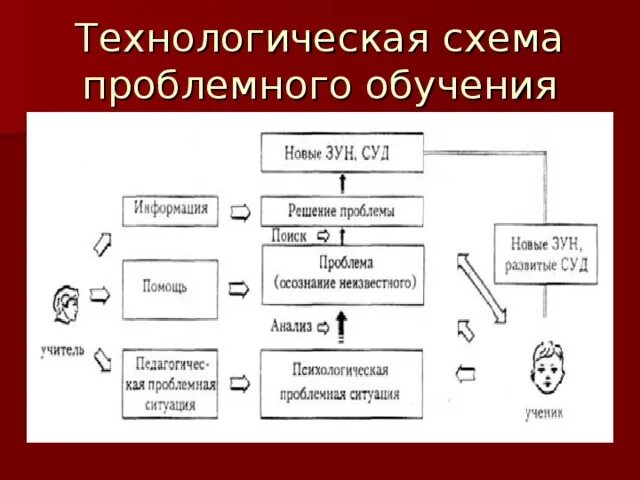 Технологическая схема проблемного обучения

Новые ЗУН, СУД

Информация

Решение проблемы

Поиск

Новые ЗУН, развитые СУД

Помощь

Проблема (осознание неизвестного)

Анализ

учитель

Педагогическая проблемная ситуация

Психологическая проблемная ситуация

ученик